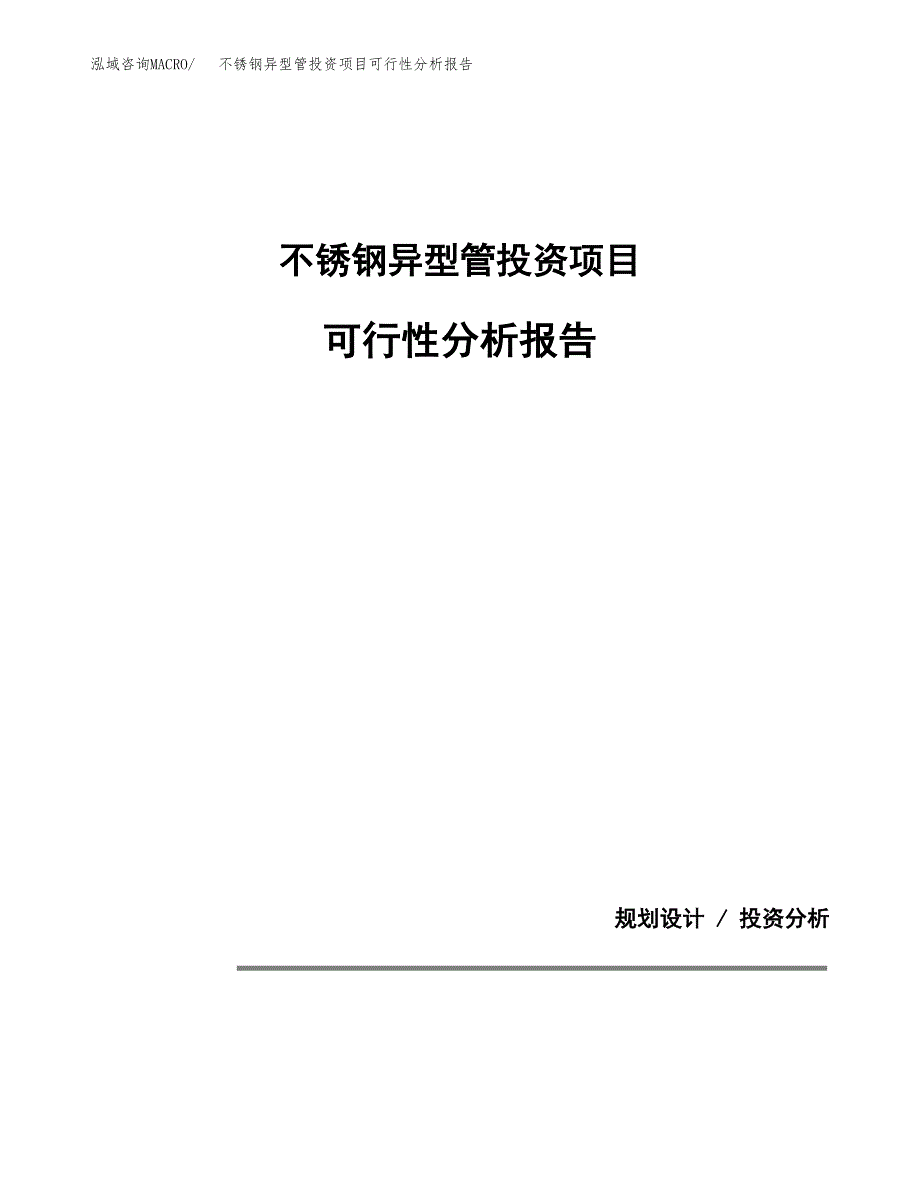 泓域咨询MACRO/ 不锈钢异型管投资项目可行性分析报告

不锈钢异型管投资项目

可行性分析报告

规划设计 / 投资分析